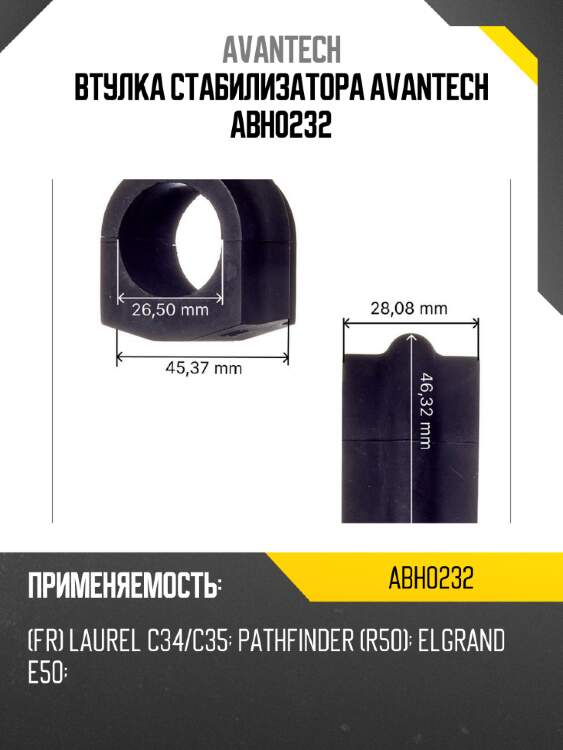 AVANTECH
ВТУЛКА СТАБИЛИЗАТОРА AVANTECH
ABH0232

26,50 mm

45,37 mm

28,08 mm

46,32 mm

ПРИМЕНЯЕМОСТЬ:

ABH0232

(FR) LAUREL C34/C35; PATHFINDER (R50); ELGRAND E50;